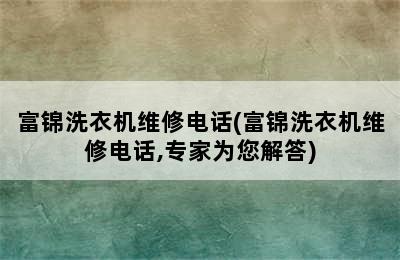 富锦洗衣机维修电话(富锦洗衣机维修电话,专家为您解答)